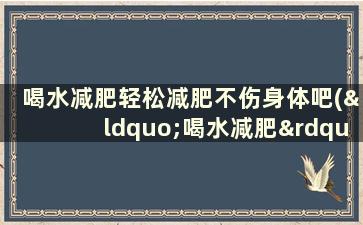 喝水减肥轻松减肥不伤身体吧(&ldquo;喝水减肥&rdqu